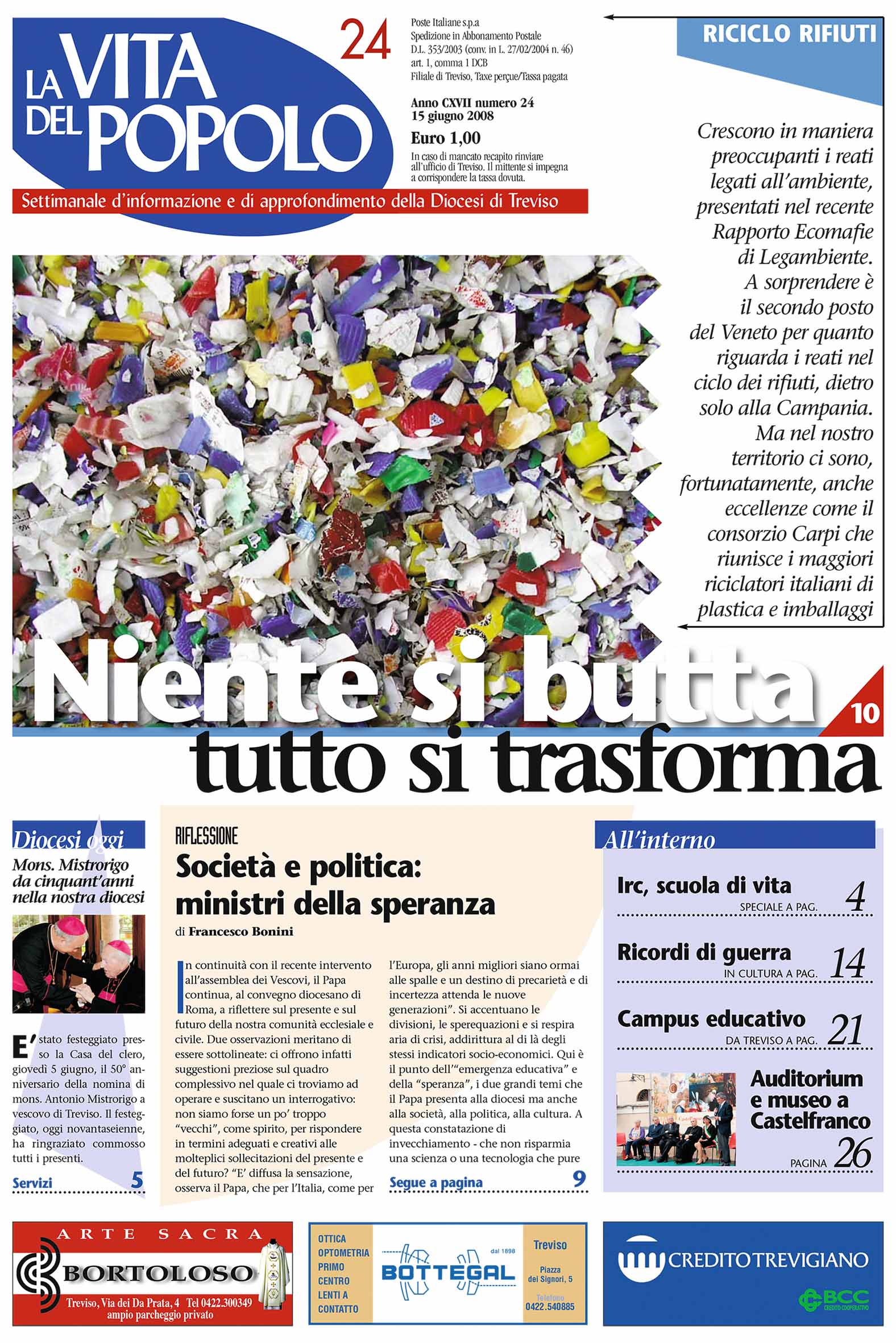 LA VITA DEL POPOLO

24

Poste Italiane s.p.a
Spedizione in Abbonamento Postale
D.L. 353/2003 (conv. in L. 27/02/2004 n. 46)
art. 1, comma 1 DCB
Filiale di Treviso, Taxe perçue/Tassa pagata

Anno CXVII numero 24
15 giugno 2008

Euro 1,00

In caso di mancato recapito rinviare all'ufficio di Treviso. Il mittente si impegna a corrispondere la tassa dovuta.

Settimanale d'informazione e di approfondimento della Diocesi di Treviso

RICICLO RIFIUTI

Crescono in maniera preoccupanti i reati legati all'ambiente, presentati nel recente Rapporto Ecomafie di Legambiente. A sorprendere è il secondo posto del Veneto per quanto riguarda i reati nel ciclo dei rifiuti, dietro solo alla Campania. Ma nel nostro territorio ci sono, fortunatamente, anche eccellenze come il consorzio Carpi che riunisce i maggiori riciclatori italiani di plastica e imballaggi

Niente si butta tutto si trasforma

10

Diocesi oggi

Mons. Mistrorigo da cinquant'anni nella nostra diocesi

E' stato festeggiato presso la Casa del clero, giovedì 5 giugno, il 50° anniversario della nomina di mons. Antonio Mistrorigo a vescovo di Treviso. Il festeggiato, oggi novantaseienne, ha ringraziato commosso tutti i presenti.

Servizi 5

RIFLESSIONE

Società e politica: ministri della speranza

di Francesco Bonini

In continuità con il recente intervento all'assemblea dei Vescovi, il Papa continua, al convegno diocesano di Roma, a riflettere sul presente e sul futuro della nostra comunità ecclesiale e civile. Due osservazioni meritano di essere sottolineate: ci offrono infatti suggestioni preziose sul quadro complessivo nel quale ci troviamo ad operare e suscitano un interrogativo: non siamo forse un po' troppo "vecchi", come spirito, per rispondere in termini adeguati e creativi alle molteplici sollecitazioni del presente e del futuro? "E' diffusa la sensazione, osserva il Papa, che per l'Italia, come per l'Europa, gli anni migliori siano ormai alle spalle e un destino di precarietà e di incertezza attenda le nuove generazioni". Si accentuano le divisioni, le sperequazioni e si respira aria di crisi, addirittura al di là degli stessi indicatori socio-economici. Qui è il punto dell'"emergenza educativa" e della "speranza", i due grandi temi che il Papa presenta alla diocesi ma anche alla società, alla politica, alla cultura. A questa constatazione di invecchiamento - che non risparmia una scienza o una tecnologia che pure

Segue a pagina 9

All'interno

Irc, scuola di vita
SPECIALE A PAG. 4

Ricordi di guerra
IN CULTURA A PAG. 14

Campus educativo
DA TREVISO A PAG. 21

Auditorium e museo a Castelfranco
PAGINA 26

ARTE SACRA
BORTOLOSO
Treviso, Via dei Da Prata, 4 Tel 0422.300349
ampio parcheggio privato

OTTICA
OPTOMETRIA
PRIMO
CENTRO
LENTI A
CONTATTO
dal 1898
BOTTEGAL
Treviso
Piazza dei Signori, 5
Telefono
0422.540885

CREDITOTREVIGIANO
BCC
CREDITO COOPERATIVO